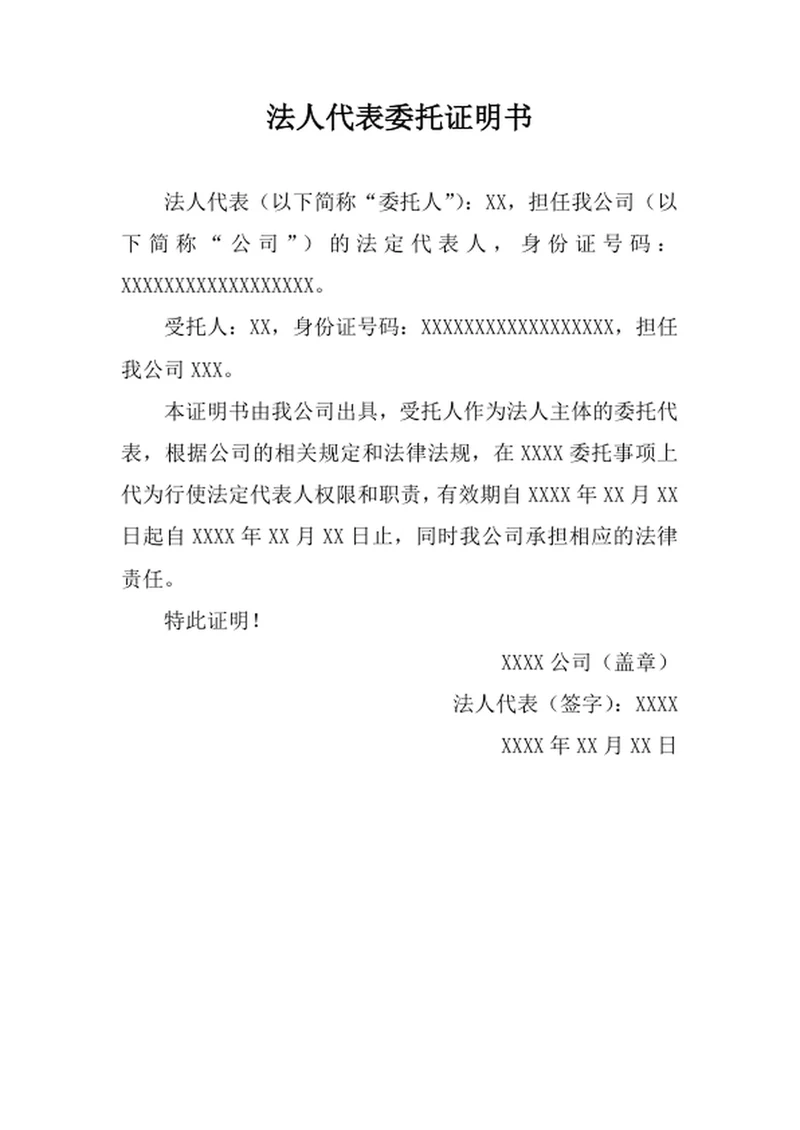 法人代表委托证明书

法人代表（以下简称“委托人”）：XX，担任我公司（以下简称“公司”）的法定代表人，身份证号码：XXXXXXXXXXXXXXXXXX。

受托人：XX，身份证号码：XXXXXXXXXXXXXXXXXX，担任我公司 XXX。

本证明书由我公司出具，受托人作为法人主体的委托代表，根据公司的相关规定和法律法规，在 XXXX 委托事项上代为行使法定代表人权限和职责，有效期自 XXXX 年 XX 月 XX 日起自 XXXX 年 XX 月 XX 日止，同时我公司承担相应的法律责任。

特此证明！

XXXX 公司（盖章）

法人代表（签字）：XXXX

XXXX 年 XX 月 XX 日